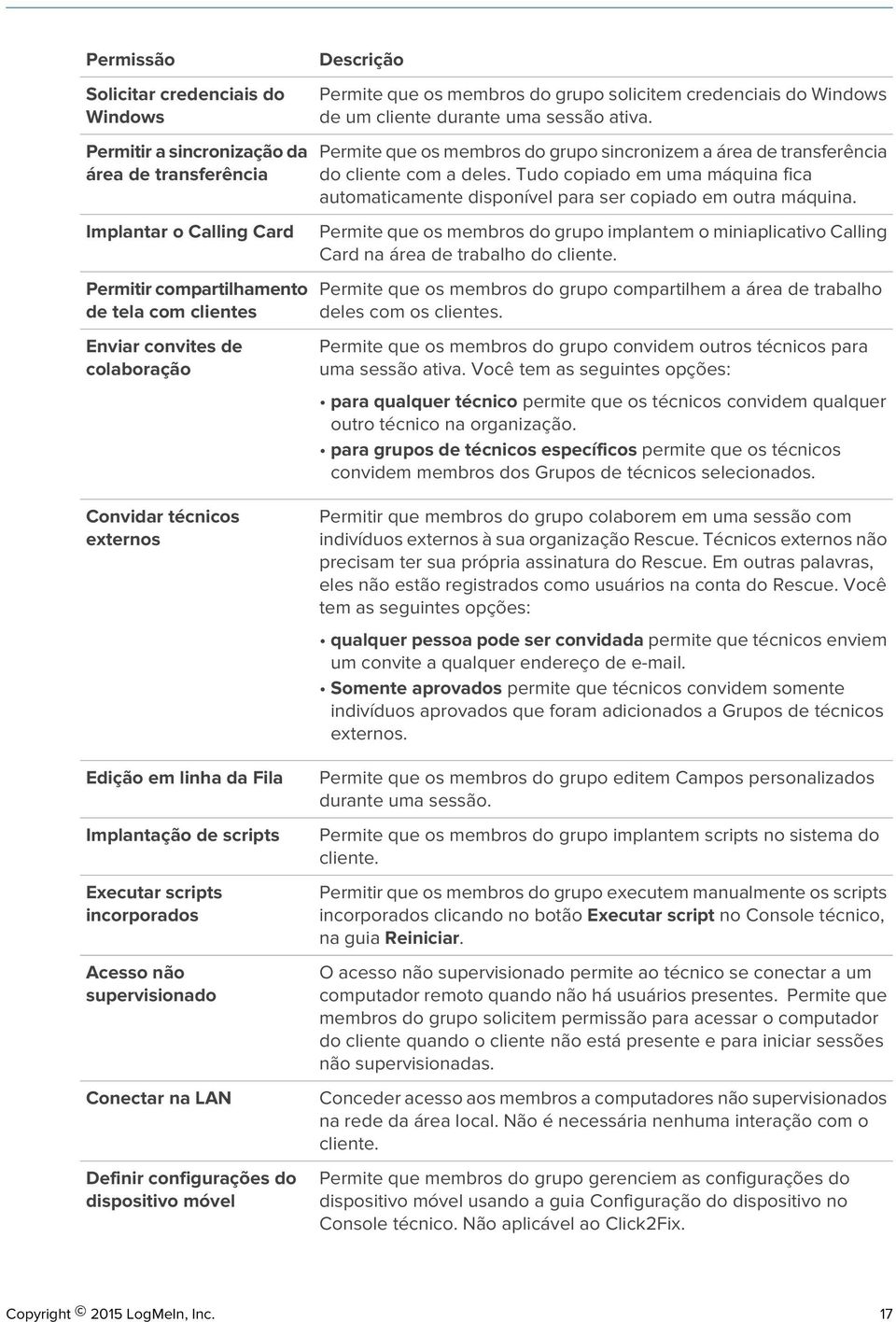 | Permissão | Descrição |
|---|---|
| Solicitar credenciais do Windows | Permite que os membros do grupo solicitem credenciais do Windows de um cliente durante uma sessão ativa. |
| Permitir a sincronização da área de transferência | Permite que os membros do grupo sincronizem a área de transferência do cliente com a deles. Tudo copiado em uma máquina fica automaticamente disponível para ser copiado em outra máquina. |
| Implantar o Calling Card | Permite que os membros do grupo implantem o miniaplicativo Calling Card na área de trabalho do cliente. |
| Permitir compartilhamento de tela com clientes | Permite que os membros do grupo compartilhem a área de trabalho deles com os clientes. |
| Enviar convites de colaboração | Permite que os membros do grupo convidem outros técnicos para uma sessão ativa. Você tem as seguintes opções: • para qualquer técnico permite que os técnicos convidem qualquer outro técnico na organização. • para grupos de técnicos específicos permite que os técnicos convidem membros dos Grupos de técnicos selecionados. |
| Convidar técnicos externos | Permitir que membros do grupo colaborem em uma sessão com indivíduos externos à sua organização Rescue. Técnicos externos não precisam ter sua própria assinatura do Rescue. Em outras palavras, eles não estão registrados como usuários na conta do Rescue. Você tem as seguintes opções: • qualquer pessoa pode ser convidada permite que técnicos enviem um convite a qualquer endereço de e-mail. • Somente aprovados permite que técnicos convidem somente indivíduos aprovados que foram adicionados a Grupos de técnicos externos. |
| Edição em linha da Fila | Permite que os membros do grupo editem Campos personalizados durante uma sessão. |
| Implantação de scripts | Permite que os membros do grupo implantem scripts no sistema do cliente. |
| Executar scripts incorporados | Permitir que os membros do grupo executem manualmente os scripts incorporados clicando no botão Executar script no Console técnico, na guia Reiniciar. |
| Acesso não supervisionado | O acesso não supervisionado permite ao técnico se conectar a um computador remoto quando não há usuários presentes. Permite que membros do grupo solicitem permissão para acessar o computador do cliente quando o cliente não está presente e para iniciar sessões não supervisionadas. |
| Conectar na LAN | Conceder acesso aos membros a computadores não supervisionados na rede da área local. Não é necessária nenhuma interação com o cliente. |
| Definir configurações do dispositivo móvel | Permite que membros do grupo gerenciem as configurações do dispositivo móvel usando a guia Configuração do dispositivo no Console técnico. Não aplicável ao Click2Fix. |

Copyright © 2015 LogMeIn, Inc. 17